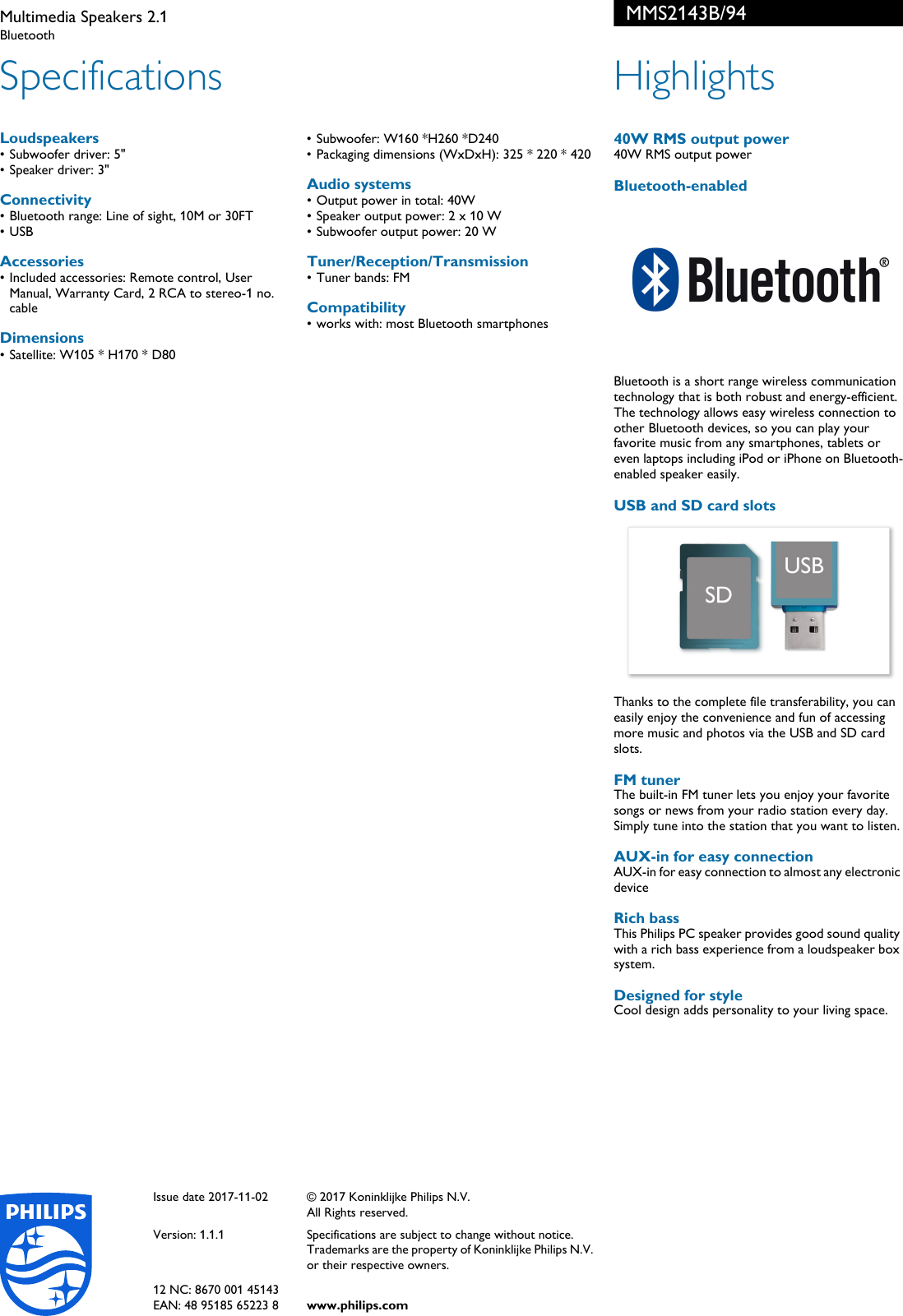 Multimedia Speakers 2.1
Bluetooth

MMS2143B/94

Specifications

Loudspeakers
• Subwoofer driver: 5"
• Speaker driver: 3"

Connectivity
• Bluetooth range: Line of sight, 10M or 30FT
• USB

Accessories
• Included accessories: Remote control, User Manual, Warranty Card, 2 RCA to stereo-1 no. cable

Dimensions
• Satellite: W105 * H170 * D80
• Subwoofer: W160 *H260 *D240
• Packaging dimensions (WxDxH): 325 * 220 * 420

Audio systems
• Output power in total: 40W
• Speaker output power: 2 x 10 W
• Subwoofer output power: 20 W

Tuner/Reception/Transmission
• Tuner bands: FM

Compatibility
• works with: most Bluetooth smartphones

Highlights

40W RMS output power
40W RMS output power

Bluetooth-enabled

Bluetooth®

Bluetooth is a short range wireless communication technology that is both robust and energy-efficient. The technology allows easy wireless connection to other Bluetooth devices, so you can play your favorite music from any smartphones, tablets or even laptops including iPod or iPhone on Bluetooth-enabled speaker easily.

USB and SD card slots

SD
USB

Thanks to the complete file transferability, you can easily enjoy the convenience and fun of accessing more music and photos via the USB and SD card slots.

FM tuner
The built-in FM tuner lets you enjoy your favorite songs or news from your radio station every day. Simply tune into the station that you want to listen.

AUX-in for easy connection
AUX-in for easy connection to almost any electronic device

Rich bass
This Philips PC speaker provides good sound quality with a rich bass experience from a loudspeaker box system.

Designed for style
Cool design adds personality to your living space.

PHILIPS

Issue date 2017-11-02

Version: 1.1.1

12 NC: 8670 001 45143
EAN: 48 95185 65223 8

© 2017 Koninklijke Philips N.V.
All Rights reserved.

Specifications are subject to change without notice. Trademarks are the property of Koninklijke Philips N.V. or their respective owners.

www.philips.com